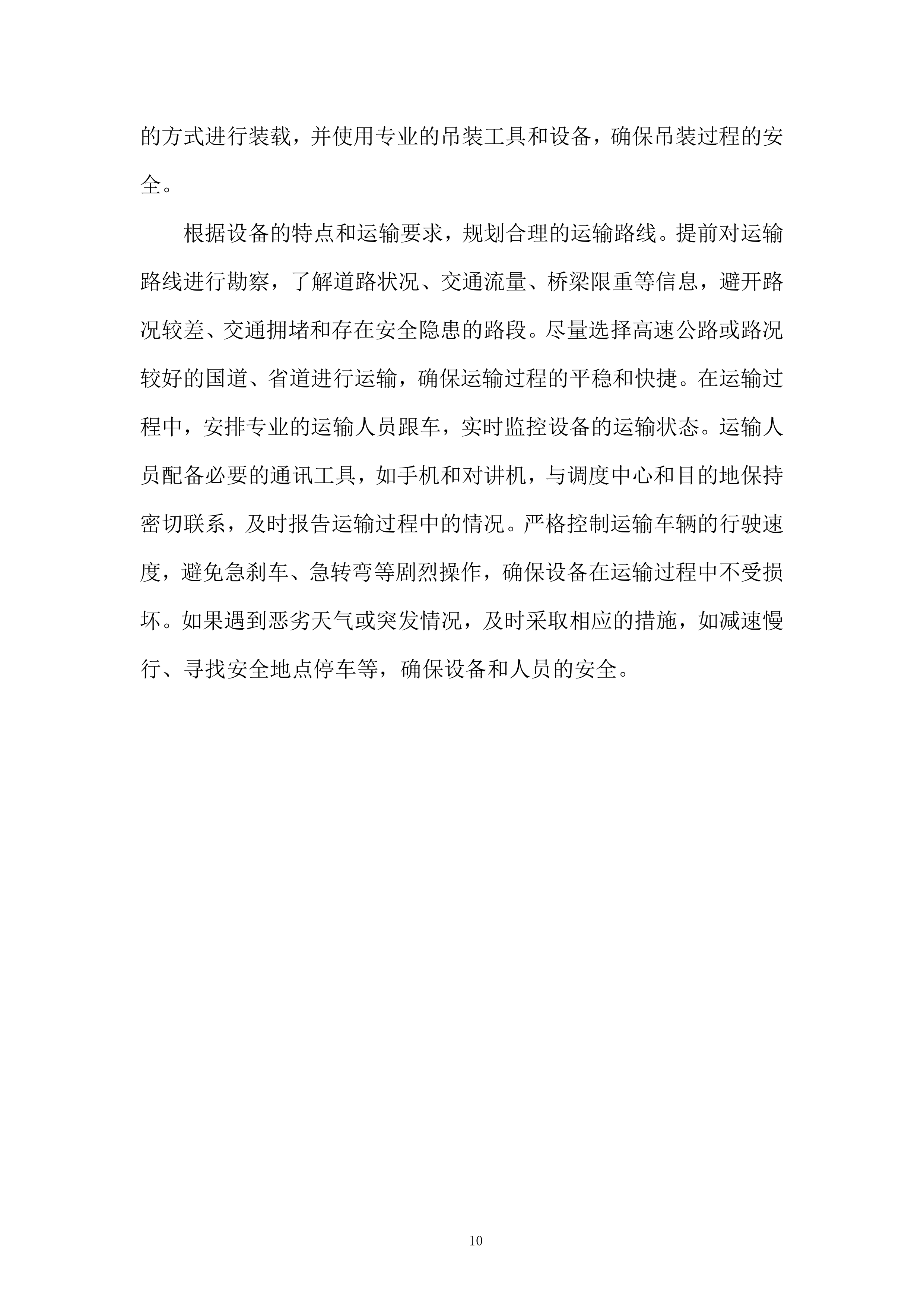 的方式进行装载，并使用专业的吊装工具和设备，确保吊装过程的安全。

根据设备的特点和运输要求，规划合理的运输路线。提前对运输路线进行勘察，了解道路状况、交通流量、桥梁限重等信息，避开路况较差、交通拥堵和存在安全隐患的路段。尽量选择高速公路或路况较好的国道、省道进行运输，确保运输过程的平稳和快捷。在运输过程中，安排专业的运输人员跟车，实时监控设备的运输状态。运输人员配备必要的通讯工具，如手机和对讲机，与调度中心和目的地保持密切联系，及时报告运输过程中的情况。严格控制运输车辆的行驶速度，避免急刹车、急转弯等剧烈操作，确保设备在运输过程中不受损坏。如果遇到恶劣天气或突发情况，及时采取相应的措施，如减速慢行、寻找安全地点停车等，确保设备和人员的安全。

10